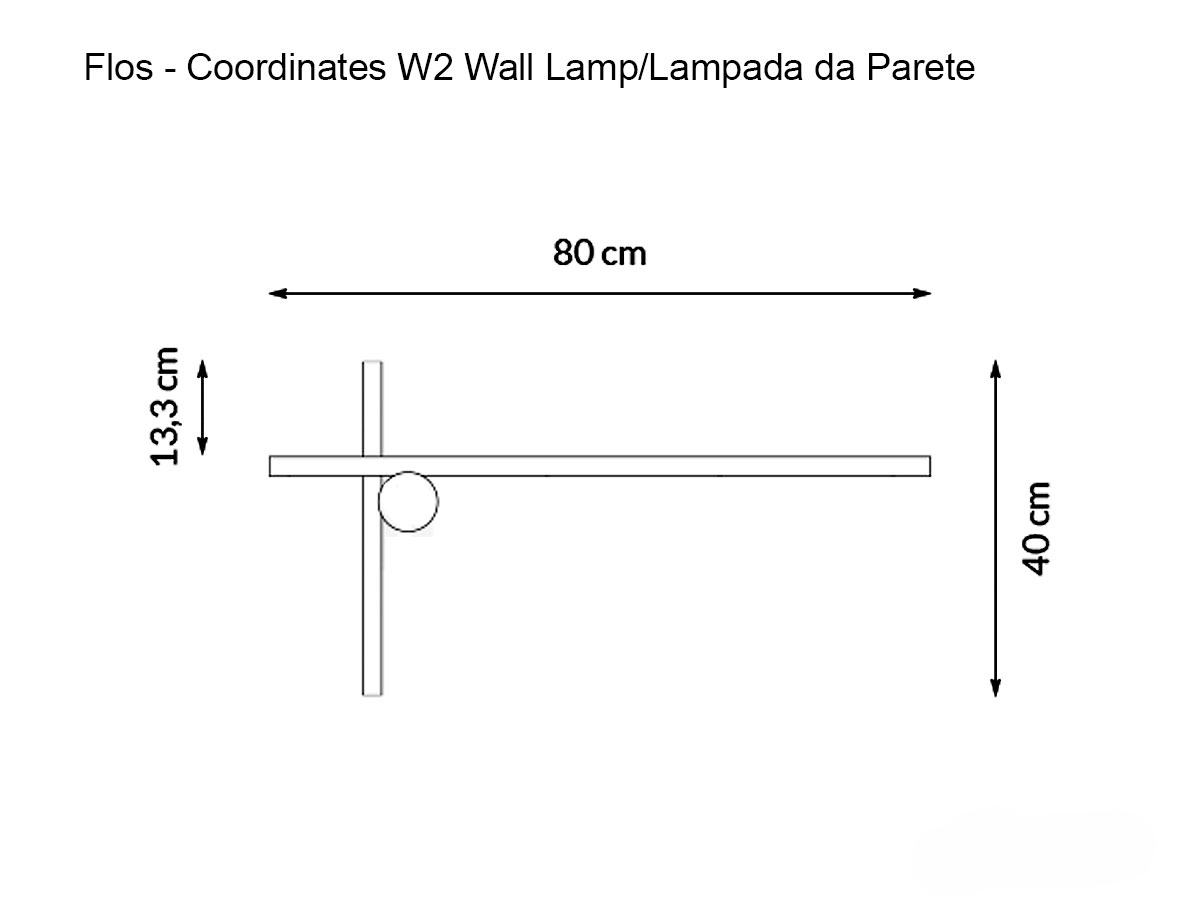 Flos - Coordinates W2 Wall Lamp/Lampada da Parete

80 cm

13,3 cm

40 cm